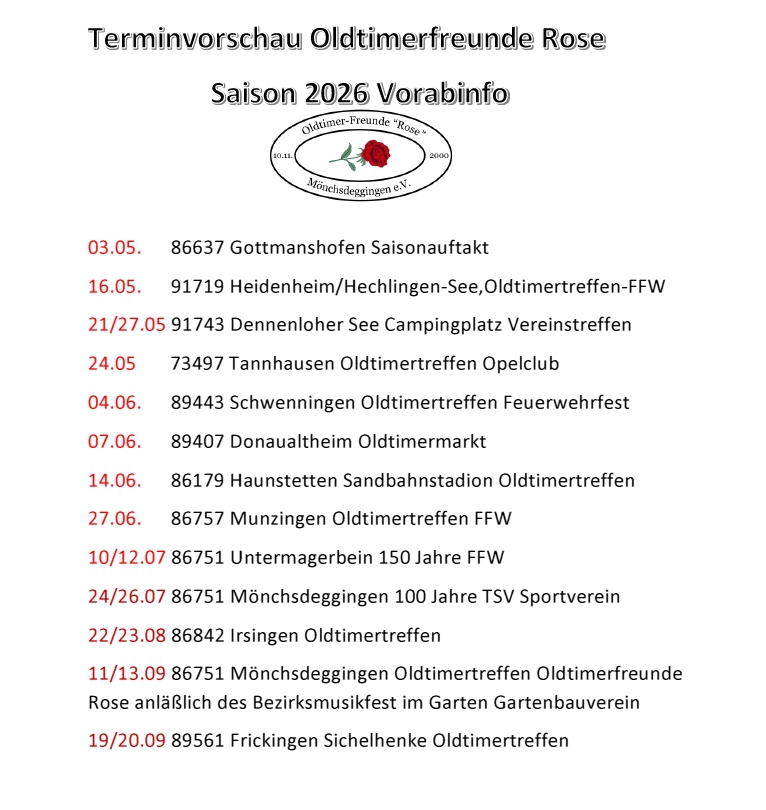 Terminvorschau Oldtimerfreunde Rose

Saison 2026 Vorabinfo

Oldtimer-Freunde "Rose"
10.11.
2000
Mönchsdeggingen e.V.

03.05. 86637 Gottmanshofen Saisonauftakt

16.05. 91719 Heidenheim/Hechlingen-See,Oldtimertreffen-FFW

21/27.05 91743 Dennenloher See Campingplatz Vereinstreffen

24.05 73497 Tannhausen Oldtimertreffen Opelclub

04.06. 89443 Schwenningen Oldtimertreffen Feuerwehrfest

07.06. 89407 Donaualtheim Oldtimermarkt

14.06. 86179 Haunstetten Sandbahnstadion Oldtimertreffen

27.06. 86757 Munzingen Oldtimertreffen FFW

10/12.07 86751 Untermagerbein 150 Jahre FFW

24/26.07 86751 Mönchsdeggingen 100 Jahre TSV Sportverein

22/23.08 86842 Irsingen Oldtimertreffen

11/13.09 86751 Mönchsdeggingen Oldtimertreffen Oldtimerfreunde Rose anläßlich des Bezirksmusikfest im Garten Gartenbauverein

19/20.09 89561 Frickingen Sichelhenke Oldtimertreffen